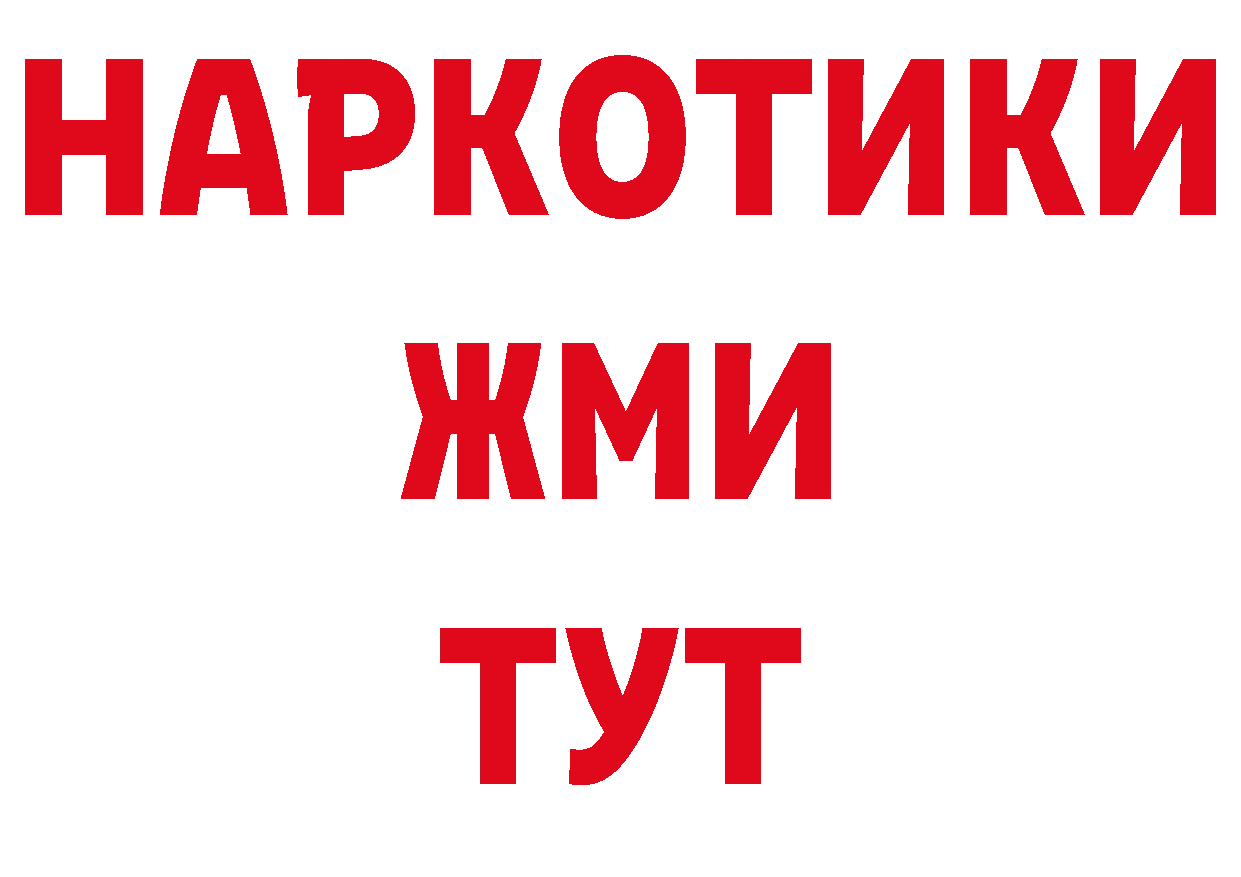 НАРКОТИКИ
ЖМИ
ТУТ